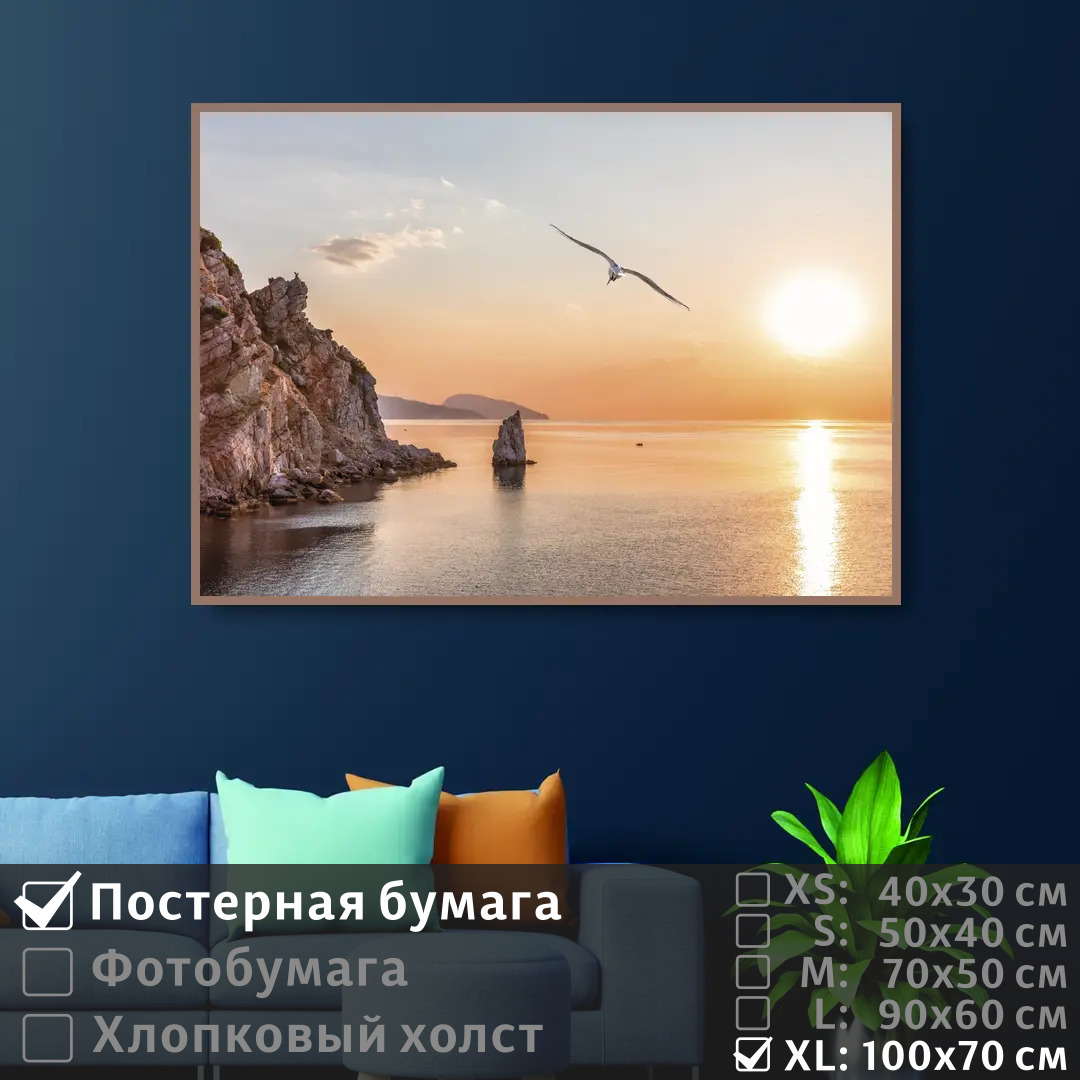 Постерная бумага
Фотобумага
Хлопковый холст

XS: 40x30 см
S: 50x40 см
M: 70x50 см
L: 90x60 см
XL: 100x70 см